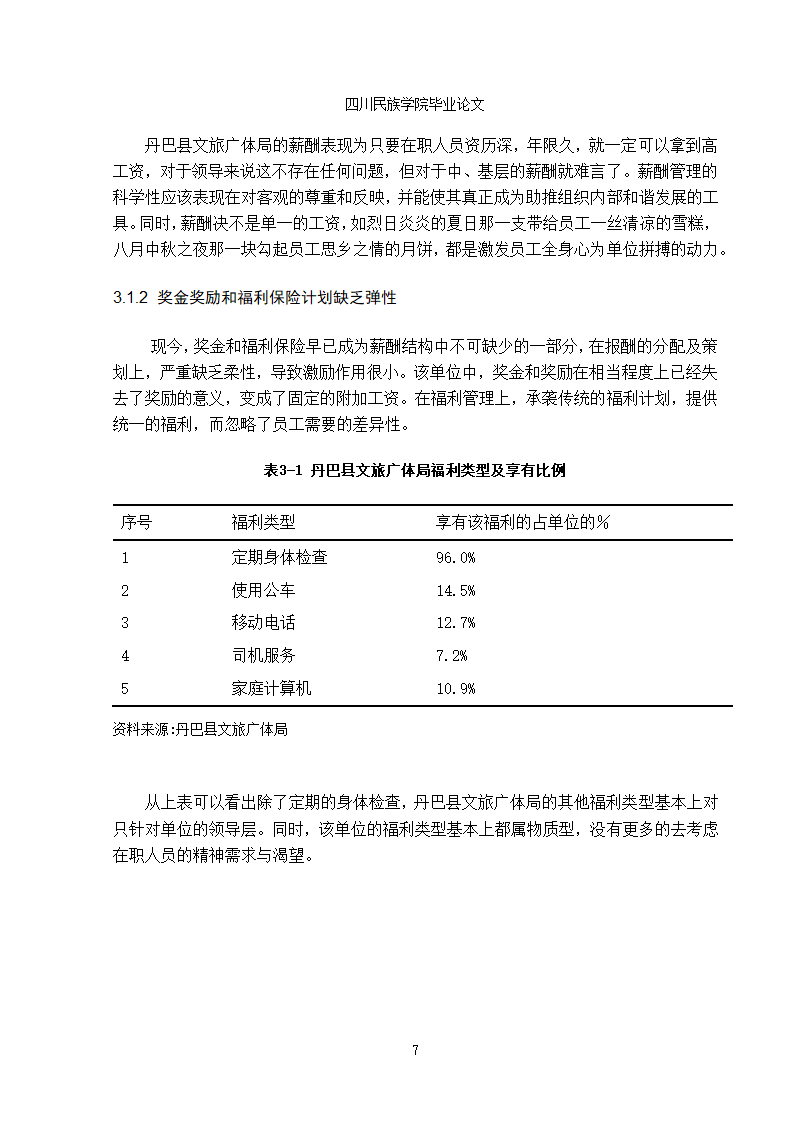 四川民族学院毕业论文

丹巴县文旅广体局的薪酬表现为只要在职人员资历深，年限久，就一定可以拿到高工资，对于领导来说这不存在任何问题，但对于中、基层的薪酬就难言了。薪酬管理的科学性应该表现在对客观的尊重和反映，并能使其真正成为助推组织内部和谐发展的工具。同时，薪酬决不是单一的工资，如烈日炎炎的夏日那一支带给员工一丝清凉的雪糕，八月中秋之夜那一块勾起员工思乡之情的月饼，都是激发员工全身心为单位拼搏的动力。

3.1.2 奖金奖励和福利保险计划缺乏弹性

现今，奖金和福利保险早已成为薪酬结构中不可缺少的一部分，在报酬的分配及策划上，严重缺乏柔性，导致激励作用很小。该单位中，奖金和奖励在相当程度上已经失去了奖励的意义，变成了固定的附加工资。在福利管理上，承袭传统的福利计划，提供统一的福利，而忽略了员工需要的差异性。

表3-1 丹巴县文旅广体局福利类型及享有比例

| 序号 | 福利类型 | 享有该福利的占单位的% |
|---|---|---|
| 1 | 定期身体检查 | 96.0% |
| 2 | 使用公车 | 14.5% |
| 3 | 移动电话 | 12.7% |
| 4 | 司机服务 | 7.2% |
| 5 | 家庭计算机 | 10.9% |

资料来源:丹巴县文旅广体局

从上表可以看出除了定期的身体检查，丹巴县文旅广体局的其他福利类型基本上对只针对单位的领导层。同时，该单位的福利类型基本上都属物质型，没有更多的去考虑在职人员的精神需求与渴望。

7